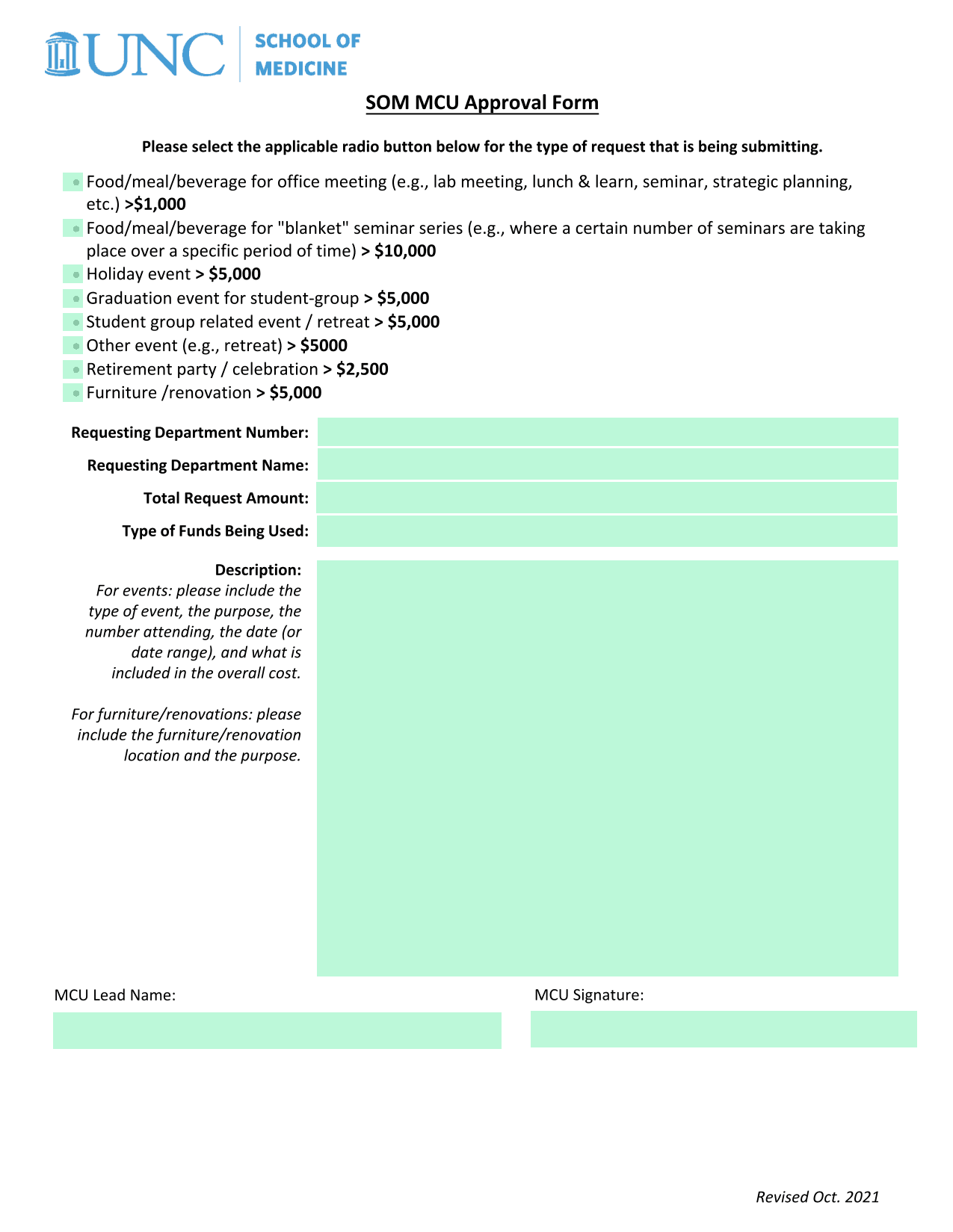 UNC SCHOOL OF MEDICINE

SOM MCU Approval Form

Please select the applicable radio button below for the type of request that is being submitting.

Food/meal/beverage for office meeting (e.g., lab meeting, lunch & learn, seminar, strategic planning, etc.) >$1,000
Food/meal/beverage for "blanket" seminar series (e.g., where a certain number of seminars are taking place over a specific period of time) > $10,000
Holiday event > $5,000
Graduation event for student-group > $5,000
Student group related event / retreat > $5,000
Other event (e.g., retreat) > $5000
Retirement party / celebration > $2,500
Furniture /renovation > $5,000

Requesting Department Number:
Requesting Department Name:
Total Request Amount:
Type of Funds Being Used:

Description:
For events: please include the type of event, the purpose, the number attending, the date (or date range), and what is included in the overall cost.

For furniture/renovations: please include the furniture/renovation location and the purpose.

MCU Lead Name:

MCU Signature:

Revised Oct. 2021